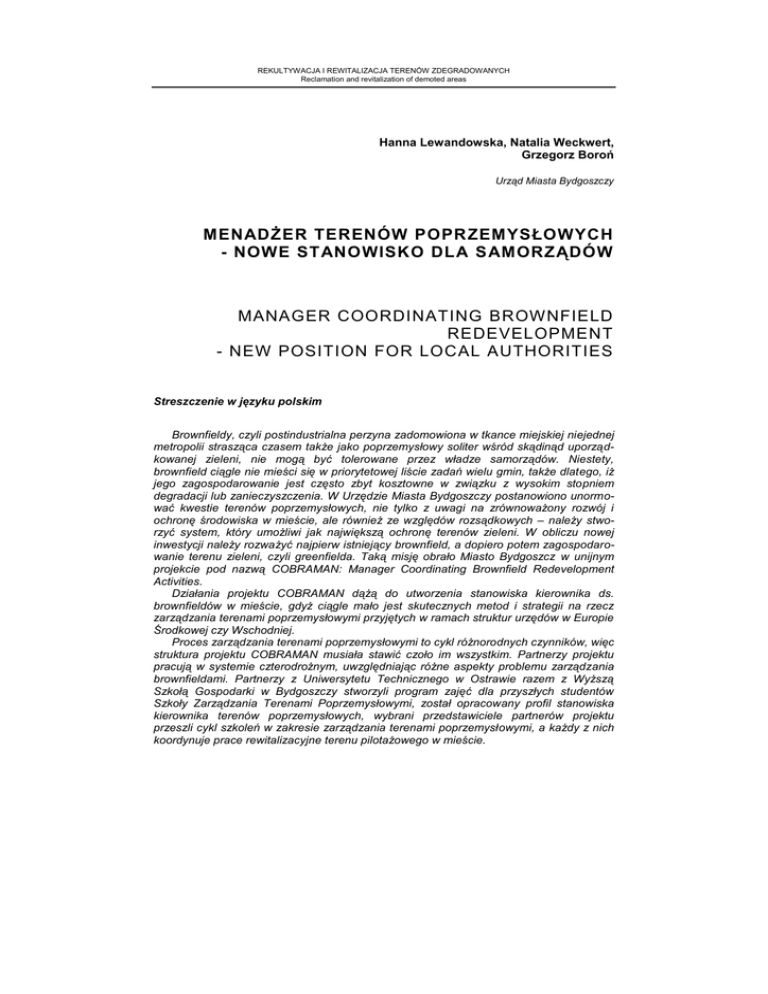 REKULTYWACJA I REWITALIZACJA TERENÓW ZDEGRADOWANYCH
Reclamation and revitalization of demoted areas

Hanna Lewandowska, Natalia Weckwert, Grzegorz Boroń

Urząd Miasta Bydgoszczy

MENADŻER TERENÓW POPRZEMYSŁOWYCH - NOWE STANOWISKO DLA SAMORZĄDÓW

MANAGER COORDINATING BROWNFIELD REDEVELOPMENT - NEW POSITION FOR LOCAL AUTHORITIES

Streszczenie w języku polskim

Brownfieldy, czyli postindustrialna perzyna zadomowiona w tkance miejskiej niejednej metropolii strasząca czasem także jako poprzemysłowy soliter wśród skądinąd uporządkowanej zieleni, nie mogą być tolerowane przez władze samorządów. Niestety, brownfield ciągle nie mieści się w priorytetowej liście zadań wielu gmin, także dlatego, iż jego zagospodarowanie jest często zbyt kosztowne w związku z wysokim stopniem degradacji lub zanieczyszczenia. W Urzędzie Miasta Bydgoszczy postanowiono unormować kwestie terenów poprzemysłowych, nie tylko z uwagi na zrównoważony rozwój i ochronę środowiska w mieście, ale również ze względów rozsądkowych – należy stworzyć system, który umożliwi jak największą ochronę terenów zieleni. W obliczu nowej inwestycji należy rozważyć najpierw istniejący brownfield, a dopiero potem zagospodarowanie terenu zieleni, czyli greenfielda. Taką misję obrało Miasto Bydgoszcz w unijnym projekcie pod nazwą COBRAMAN: Manager Coordinating Brownfield Redevelopment Activities.
Działania projektu COBRAMAN dążą do utworzenia stanowiska kierownika ds. brownfieldów w mieście, gdyż ciągle mało jest skutecznych metod i strategii na rzecz zarządzania terenami poprzemysłowymi przyjętych w ramach struktur urzędów w Europie Środkowej czy Wschodniej.
Proces zarządzania terenami poprzemysłowymi to cykl różnorodnych czynników, więc struktura projektu COBRAMAN musiała stawić czoło im wszystkim. Partnerzy projektu pracują w systemie czterodrożnym, uwzględniając różne aspekty problemu zarządzania brownfieldami. Partnerzy z Uniwersytetu Technicznego w Ostrawie razem z Wyższą Szkołą Gospodarki w Bydgoszczy stworzyli program zajęć dla przyszłych studentów Szkoły Zarządzania Terenami Poprzemysłowymi, został opracowany profil stanowiska kierownika terenów poprzemysłowych, wybrani przedstawiciele partnerów projektu przeszli cykl szkoleń w zakresie zarządzania terenami poprzemysłowymi, a każdy z nich koordynuje prace rewitalizacyjne terenu pilotażowego w mieście.